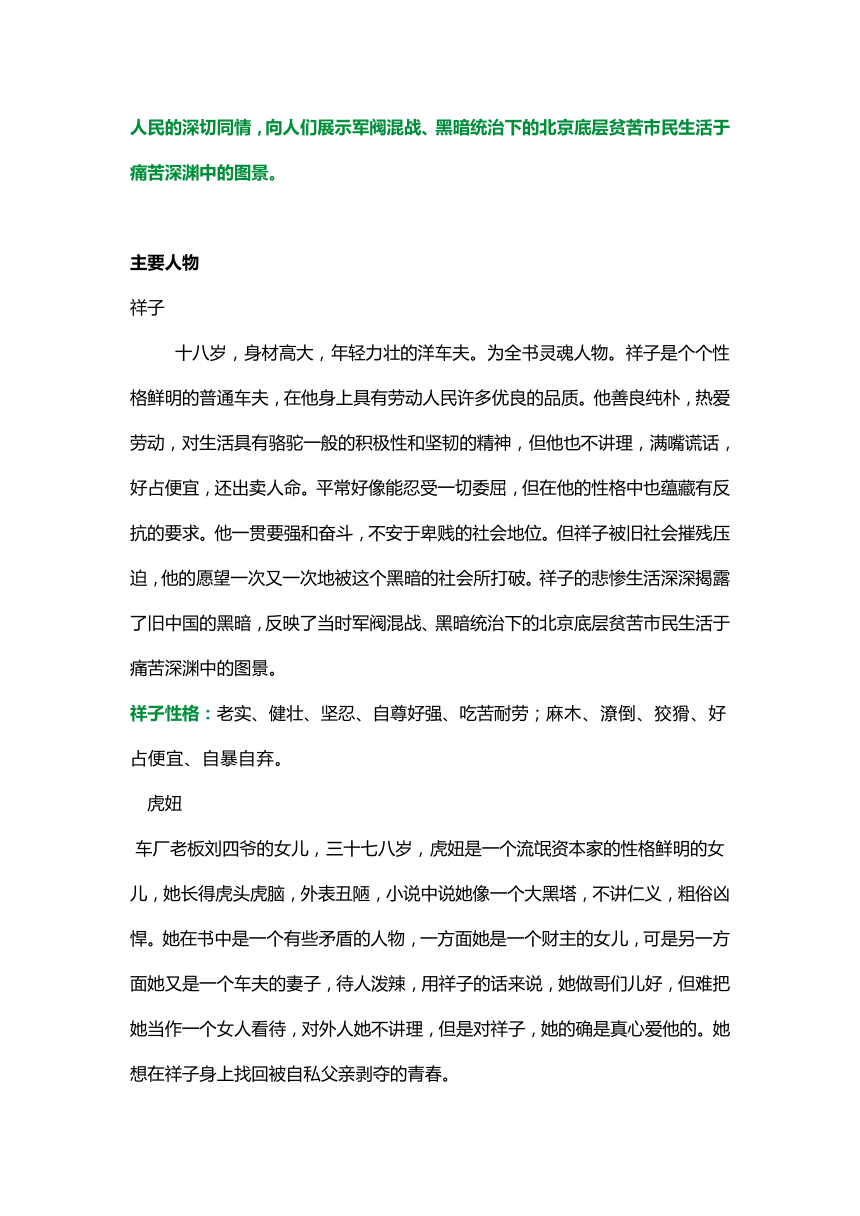 人民的深切同情，向人们展示军阀混战、黑暗统治下的北京底层贫苦市民生活于痛苦深渊中的图景。

主要人物

祥子

十八岁，身材高大，年轻力壮的洋车夫。为全书灵魂人物。祥子是个个性格鲜明的普通车夫，在他身上具有劳动人民许多优良的品质。他善良纯朴，热爱劳动，对生活具有骆驼一般的积极性和坚韧的精神，但他也不讲理，满嘴谎话，好占便宜，还出卖人命。平常好像能忍受一切委屈，但在他的性格中也蕴藏有反抗的要求。他一贯要强和奋斗，不安于卑贱的社会地位。但祥子被旧社会摧残压迫，他的愿望一次又一次地被这个黑暗的社会所打破。祥子的悲惨生活深深揭露了旧中国的黑暗，反映了当时军阀混战、黑暗统治下的北京底层贫苦市民生活于痛苦深渊中的图景。

祥子性格：老实、健壮、坚忍、自尊好强、吃苦耐劳；麻木、潦倒、狡猾、好占便宜、自暴自弃。

虎妞

车厂老板刘四爷的女儿，三十七八岁，虎妞是一个流氓资本家的性格鲜明的女儿，她长得虎头虎脑，外表丑陋，小说中说她像一个大黑塔，不讲仁义，粗俗凶悍。她在书中是一个有些矛盾的人物，一方面她是一个财主的女儿，可是另一方面她又是一个车夫的妻子，待人泼辣，用祥子的话来说，她做哥们儿好，但难把她当作一个女人看待，对外人她不讲理，但是对祥子，她的确是真心爱他的。她想在祥子身上找回被自私父亲剥夺的青春。